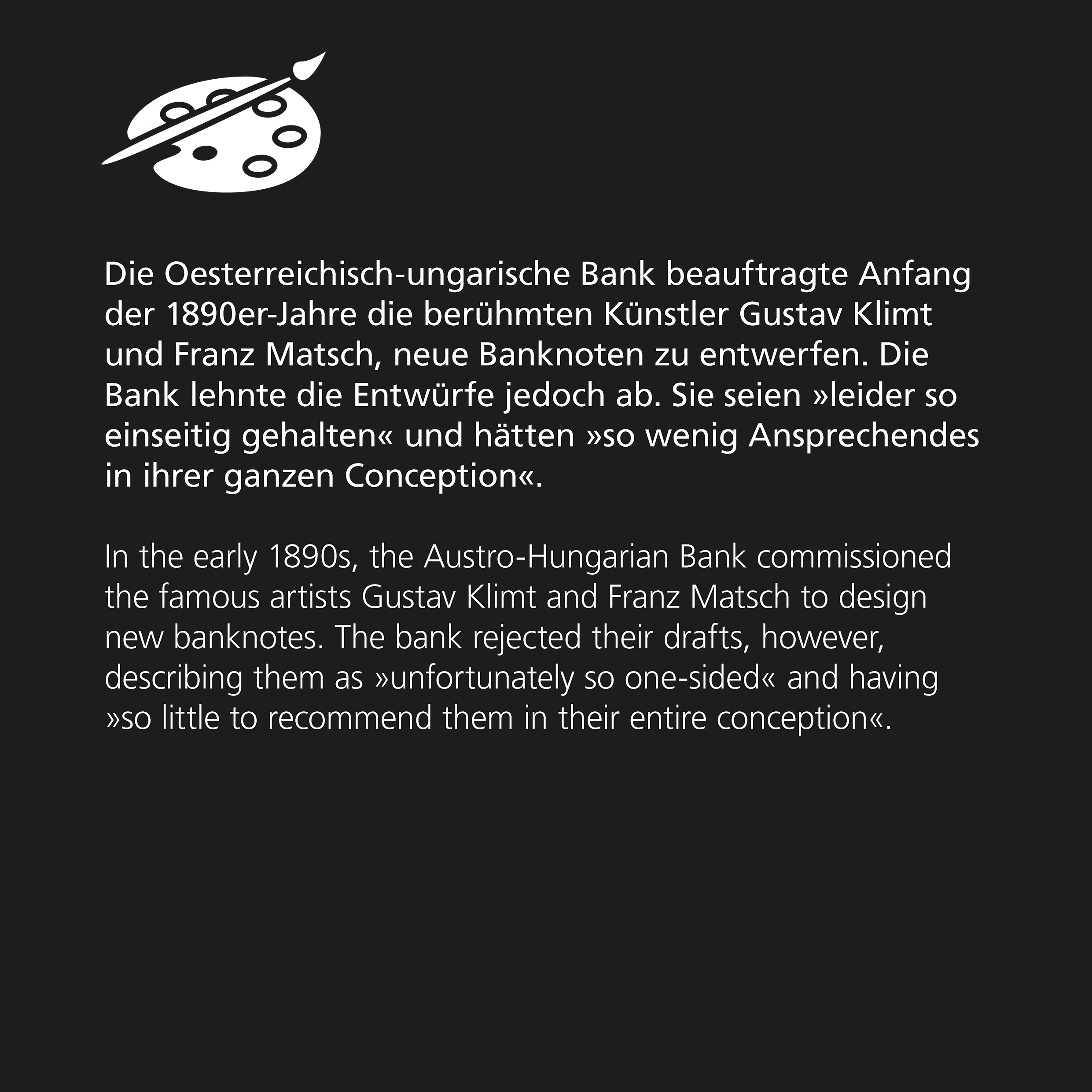 Die Oesterreichisch-ungarische Bank beauftragte Anfang der 1890er-Jahre die berühmten Künstler Gustav Klimt und Franz Matsch, neue Banknoten zu entwerfen. Die Bank lehnte die Entwürfe jedoch ab. Sie seien »leider so einseitig gehalten« und hätten »so wenig Ansprechendes in ihrer ganzen Conception«.

In the early 1890s, the Austro-Hungarian Bank commissioned the famous artists Gustav Klimt and Franz Matsch to design new banknotes. The bank rejected their drafts, however, describing them as »unfortunately so one-sided« and having »so little to recommend them in their entire conception«.